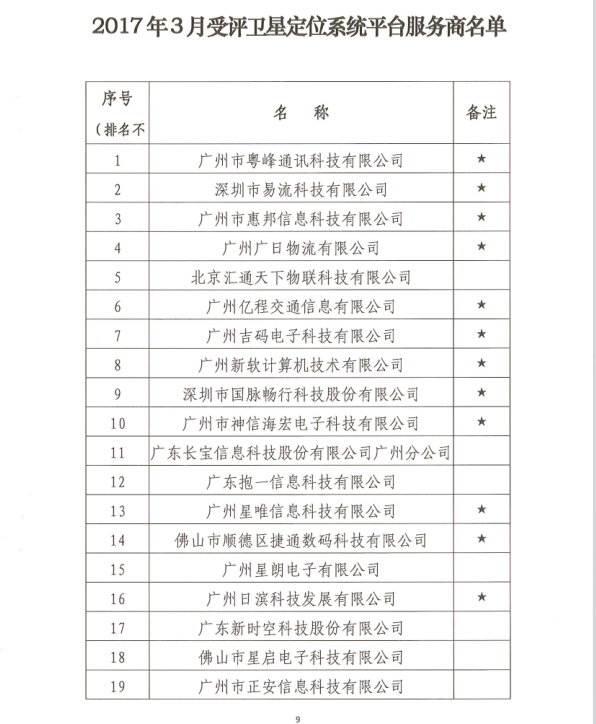 2017年3月受评卫星定位系统平台服务商名单

| 序号（排名不 | 名　称 | 备注 |
|---|---|---|
| 1 | 广州市粤峰通讯科技有限公司 | ★ |
| 2 | 深圳市易流科技有限公司 | ★ |
| 3 | 广州市惠邦信息科技有限公司 | ★ |
| 4 | 广州广日物流有限公司 | ★ |
| 5 | 北京汇通天下物联科技有限公司 | |
| 6 | 广州亿程交通信息有限公司 | ★ |
| 7 | 广州吉码电子科技有限公司 | ★ |
| 8 | 广州新软计算机技术有限公司 | ★ |
| 9 | 深圳市国脉畅行科技股份有限公司 | ★ |
| 10 | 广州市神信海宏电子科技有限公司 | ★ |
| 11 | 广东长宝信息科技股份有限公司广州分公司 | |
| 12 | 广东抱一信息科技有限公司 | |
| 13 | 广州星唯信息科技有限公司 | ★ |
| 14 | 佛山市顺德区捷通数码科技有限公司 | ★ |
| 15 | 广州星朗电子有限公司 | |
| 16 | 广州日滨科技发展有限公司 | ★ |
| 17 | 广东新时空科技股份有限公司 | |
| 18 | 佛山市星启电子科技有限公司 | |
| 19 | 广州市正安信息科技有限公司 | |

9